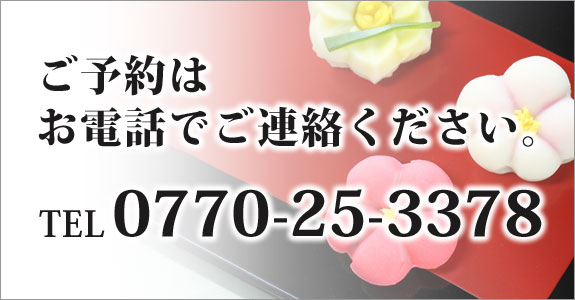 ご予約は
お電話でご連絡ください。

TEL 0770-25-3378